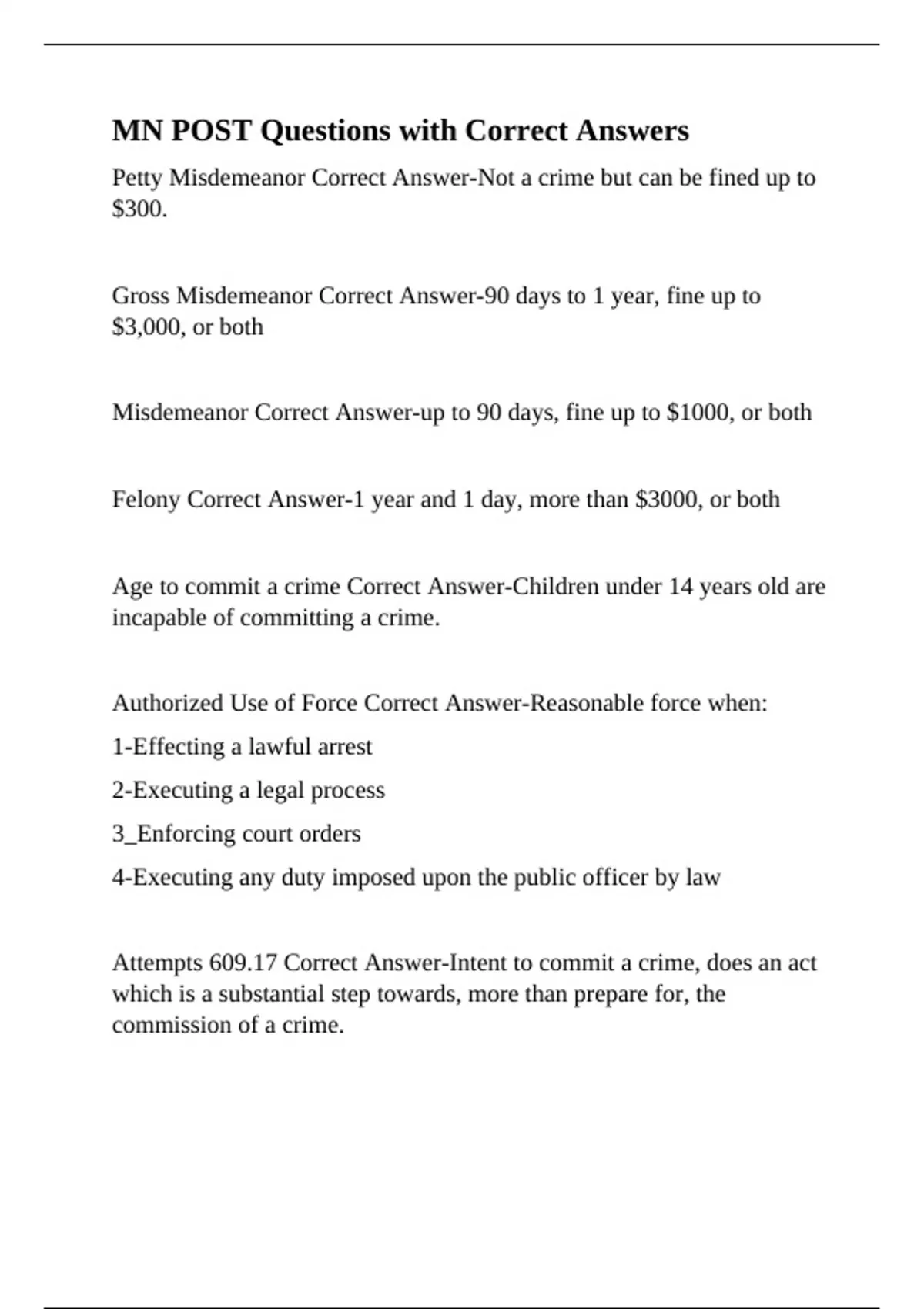 MN POST Questions with Correct Answers

Petty Misdemeanor Correct Answer-Not a crime but can be fined up to \$300.

Gross Misdemeanor Correct Answer-90 days to 1 year, fine up to \$3,000, or both

Misdemeanor Correct Answer-up to 90 days, fine up to \$1000, or both

Felony Correct Answer-1 year and 1 day, more than \$3000, or both

Age to commit a crime Correct Answer-Children under 14 years old are incapable of committing a crime.

Authorized Use of Force Correct Answer-Reasonable force when:

1-Effecting a lawful arrest

2-Executing a legal process

3_Enforcing court orders

4-Executing any duty imposed upon the public officer by law

Attempts 609.17 Correct Answer-Intent to commit a crime, does an act which is a substantial step towards, more than prepare for, the commission of a crime.